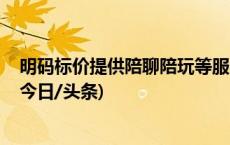 明码标价提供陪聊陪玩等服
今日/头条)